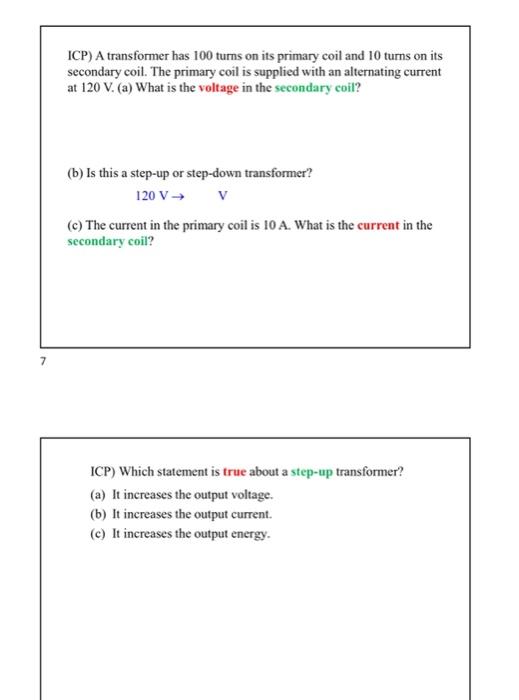 ICP) A transformer has 100 turns on its primary coil and 10 turns on its secondary coil. The primary coil is supplied with an alternating current at 120 V. (a) What is the voltage in the secondary coil?

(b) Is this a step-up or step-down transformer?

120 V → V

(c) The current in the primary coil is 10 A. What is the current in the secondary coil?

7

ICP) Which statement is true about a step-up transformer?

(a) It increases the output voltage.

(b) It increases the output current.

(c) It increases the output energy.